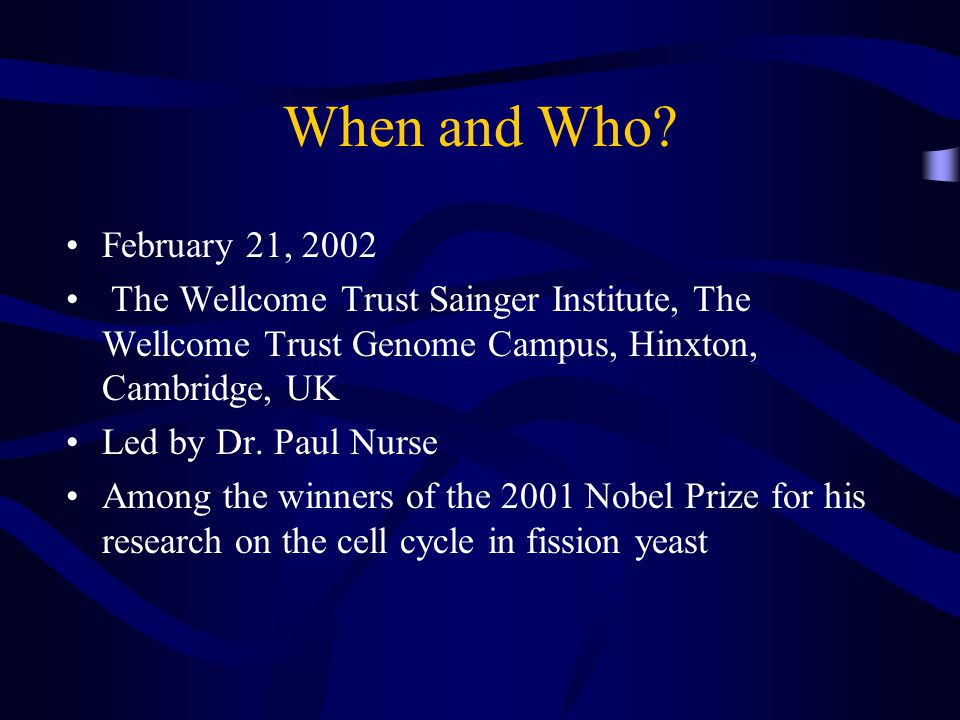 When and Who?

• February 21, 2002
• The Wellcome Trust Sainger Institute, The Wellcome Trust Genome Campus, Hinxton, Cambridge, UK
• Led by Dr. Paul Nurse
• Among the winners of the 2001 Nobel Prize for his research on the cell cycle in fission yeast